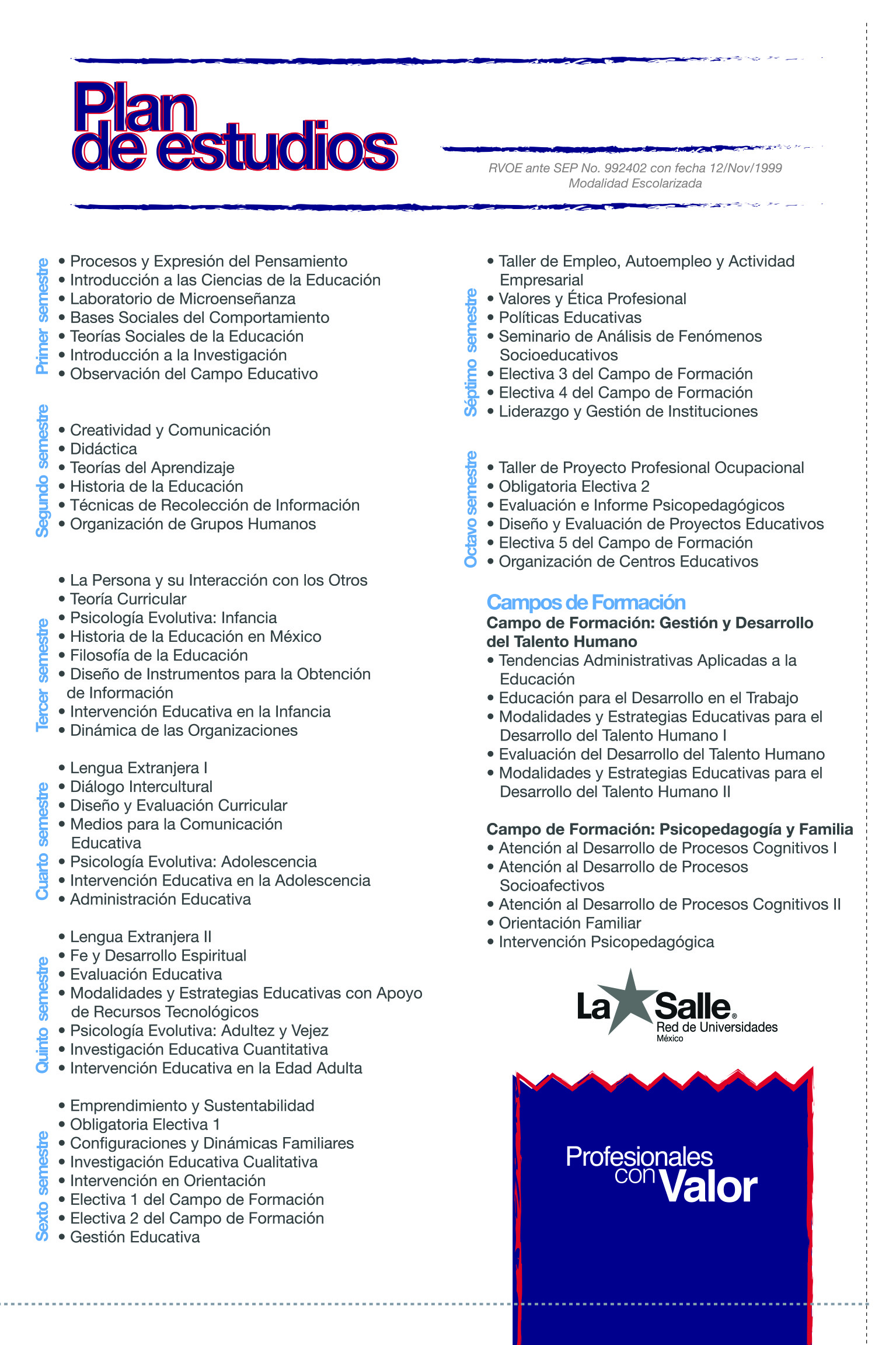 Plan de estudios

RVOE ante SEP No. 992402 con fecha 12/Nov/1999
Modalidad Escolarizada

Primer semestre
• Procesos y Expresión del Pensamiento
• Introducción a las Ciencias de la Educación
• Laboratorio de Microenseñanza
• Bases Sociales del Comportamiento
• Teorías Sociales de la Educación
• Introducción a la Investigación
• Observación del Campo Educativo

Segundo semestre
• Creatividad y Comunicación
• Didáctica
• Teorías del Aprendizaje
• Historia de la Educación
• Técnicas de Recolección de Información
• Organización de Grupos Humanos

Tercer semestre
• La Persona y su Interacción con los Otros
• Teoría Curricular
• Psicología Evolutiva: Infancia
• Historia de la Educación en México
• Filosofía de la Educación
• Diseño de Instrumentos para la Obtención de Información
• Intervención Educativa en la Infancia
• Dinámica de las Organizaciones

Cuarto semestre
• Lengua Extranjera I
• Diálogo Intercultural
• Diseño y Evaluación Curricular
• Medios para la Comunicación Educativa
• Psicología Evolutiva: Adolescencia
• Intervención Educativa en la Adolescencia
• Administración Educativa

Quinto semestre
• Lengua Extranjera II
• Fe y Desarrollo Espiritual
• Evaluación Educativa
• Modalidades y Estrategias Educativas con Apoyo de Recursos Tecnológicos
• Psicología Evolutiva: Adultez y Vejez
• Investigación Educativa Cuantitativa
• Intervención Educativa en la Edad Adulta

Sexto semestre
• Emprendimiento y Sustentabilidad
• Obligatoria Electiva 1
• Configuraciones y Dinámicas Familiares
• Investigación Educativa Cualitativa
• Intervención en Orientación
• Electiva 1 del Campo de Formación
• Electiva 2 del Campo de Formación
• Gestión Educativa

Séptimo semestre
• Taller de Empleo, Autoempleo y Actividad Empresarial
• Valores y Ética Profesional
• Políticas Educativas
• Seminario de Análisis de Fenómenos Socioeducativos
• Electiva 3 del Campo de Formación
• Electiva 4 del Campo de Formación
• Liderazgo y Gestión de Instituciones

Octavo semestre
• Taller de Proyecto Profesional Ocupacional
• Obligatoria Electiva 2
• Evaluación e Informe Psicopedagógicos
• Diseño y Evaluación de Proyectos Educativos
• Electiva 5 del Campo de Formación
• Organización de Centros Educativos

Campos de Formación
Campo de Formación: Gestión y Desarrollo del Talento Humano
• Tendencias Administrativas Aplicadas a la Educación
• Educación para el Desarrollo en el Trabajo
• Modalidades y Estrategias Educativas para el Desarrollo del Talento Humano I
• Evaluación del Desarrollo del Talento Humano
• Modalidades y Estrategias Educativas para el Desarrollo del Talento Humano II

Campo de Formación: Psicopedagogía y Familia
• Atención al Desarrollo de Procesos Cognitivos I
• Atención al Desarrollo de Procesos Socioafectivos
• Atención al Desarrollo de Procesos Cognitivos II
• Orientación Familiar
• Intervención Psicopedagógica

La Salle®
Red de Universidades
México

Profesionales con Valor